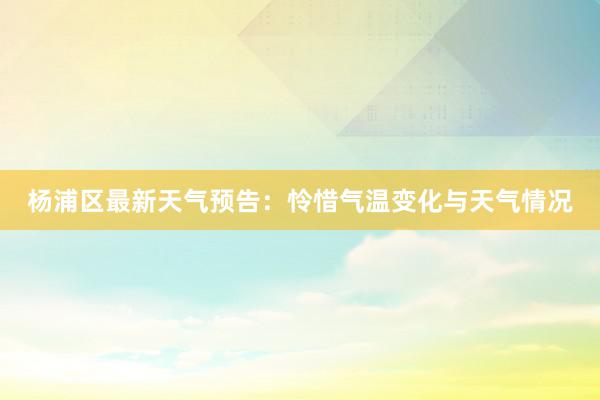 杨浦区最新天气预告：怜惜气温变化与天气情况